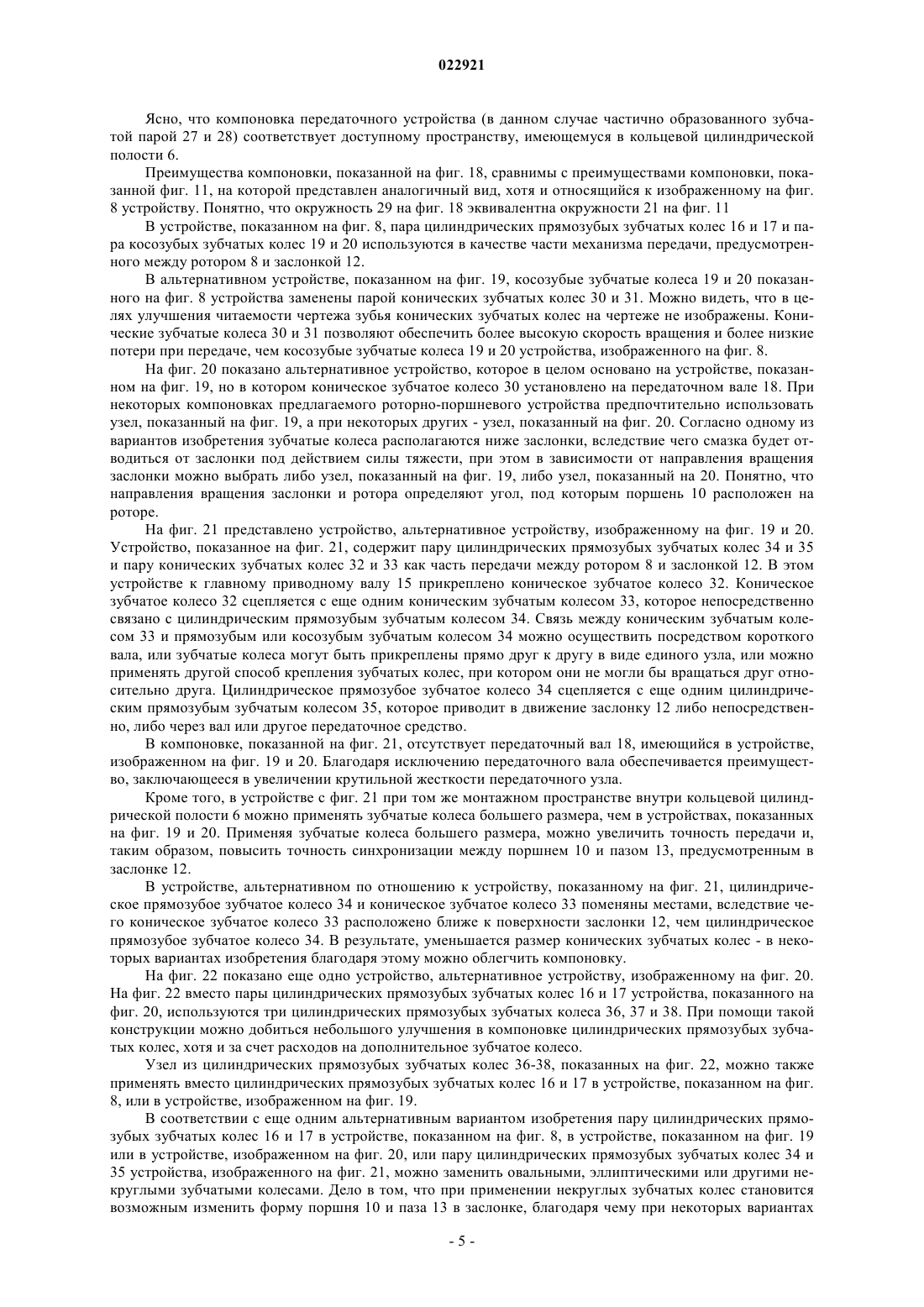 022921

Ясно, что компоновка передаточного устройства (в данном случае частично образованного зубчатой парой 27 и 28) соответствует доступному пространству, имеющемуся в кольцевой цилиндрической полости 6.

Преимущества компоновки, показанной на фиг. 18, сравнимы с преимуществами компоновки, показанной фиг. 11, на которой представлен аналогичный вид, хотя и относящийся к изображенному на фиг. 8 устройству. Понятно, что окружность 29 на фиг. 18 эквивалентна окружности 21 на фиг. 11

В устройстве, показанном на фиг. 8, пара цилиндрических прямозубых зубчатых колес 16 и 17 и пара косозубых зубчатых колес 19 и 20 используются в качестве части механизма передачи, предусмотренного между ротором 8 и заслонкой 12.

В альтернативном устройстве, показанном на фиг. 19, косозубые зубчатые колеса 19 и 20 показанного на фиг. 8 устройства заменены парой конических зубчатых колес 30 и 31. Можно видеть, что в целях улучшения читаемости чертежа зубья конических зубчатых колес на чертеже не изображены. Конические зубчатые колеса 30 и 31 позволяют обеспечить более высокую скорость вращения и более низкие потери при передаче, чем косозубые зубчатые колеса 19 и 20 устройства, изображенного на фиг. 8.

На фиг. 20 показано альтернативное устройство, которое в целом основано на устройстве, показанном на фиг. 19, но в котором коническое зубчатое колесо 30 установлено на передаточном вале 18. При некоторых компоновках предлагаемого роторно-поршневого устройства предпочтительно использовать узел, показанный на фиг. 19, а при некоторых других - узел, показанный на фиг. 20. Согласно одному из вариантов изобретения зубчатые колеса располагаются ниже заслонки, вследствие чего смазка будет отводиться от заслонки под действием силы тяжести, при этом в зависимости от направления вращения заслонки можно выбрать либо узел, показанный на фиг. 19, либо узел, показанный на 20. Понятно, что направления вращения заслонки и ротора определяют угол, под которым поршень 10 расположен на роторе.

На фиг. 21 представлено устройство, альтернативное устройству, изображенному на фиг. 19 и 20. Устройство, показанное на фиг. 21, содержит пару цилиндрических прямозубых зубчатых колес 34 и 35 и пару конических зубчатых колес 32 и 33 как часть передачи между ротором 8 и заслонкой 12. В этом устройстве к главному приводному валу 15 прикреплено коническое зубчатое колесо 32. Коническое зубчатое колесо 32 сцепляется с еще одним коническим зубчатым колесом 33, которое непосредственно связано с цилиндрическим прямозубым зубчатым колесом 34. Связь между коническим зубчатым колесом 33 и прямозубым или косозубым зубчатым колесом 34 можно осуществить посредством короткого вала, или зубчатые колеса могут быть прикреплены прямо друг к другу в виде единого узла, или можно применять другой способ крепления зубчатых колес, при котором они не могли бы вращаться друг относительно друга. Цилиндрическое прямозубое зубчатое колесо 34 сцепляется с еще одним цилиндрическим прямозубым зубчатым колесом 35, которое приводит в движение заслонку 12 либо непосредственно, либо через вал или другое передаточное средство.

В компоновке, показанной на фиг. 21, отсутствует передаточный вал 18, имеющийся в устройстве, изображенном на фиг. 19 и 20. Благодаря исключению передаточного вала обеспечивается преимущество, заключающееся в увеличении крутильной жесткости передаточного узла.

Кроме того, в устройстве с фиг. 21 при том же монтажном пространстве внутри кольцевой цилиндрической полости 6 можно применять зубчатые колеса большего размера, чем в устройствах, показанных на фиг. 19 и 20. Применяя зубчатые колеса большего размера, можно увеличить точность передачи и, таким образом, повысить точность синхронизации между поршнем 10 и пазом 13, предусмотренным в заслонке 12.

В устройстве, альтернативном по отношению к устройству, показанному на фиг. 21, цилиндрическое прямозубое зубчатое колесо 34 и коническое зубчатое колесо 33 поменяны местами, вследствие чего коническое зубчатое колесо 33 расположено ближе к поверхности заслонки 12, чем цилиндрическое прямозубое зубчатое колесо 34. В результате, уменьшается размер конических зубчатых колес - в некоторых вариантах изобретения благодаря этому можно облегчить компоновку.

На фиг. 22 показано еще одно устройство, альтернативное устройству, изображенному на фиг. 20. На фиг. 22 вместо пары цилиндрических прямозубых зубчатых колес 16 и 17 устройства, показанного на фиг. 20, используются три цилиндрических прямозубых зубчатых колеса 36, 37 и 38. При помощи такой конструкции можно добиться небольшого улучшения в компоновке цилиндрических прямозубых зубчатых колес, хотя и за счет расходов на дополнительное зубчатое колесо.

Узел из цилиндрических прямозубых зубчатых колес 36-38, показанных на фиг. 22, можно также применять вместо цилиндрических прямозубых зубчатых колес 16 и 17 в устройстве, показанном на фиг. 8, или в устройстве, изображенном на фиг. 19.

В соответствии с еще одним альтернативным вариантом изобретения пару цилиндрических прямозубых зубчатых колес 16 и 17 в устройстве, показанном на фиг. 8, в устройстве, показанном на фиг. 19 или в устройстве, изображенном на фиг. 20, или пару цилиндрических прямозубых зубчатых колес 34 и 35 устройства, изображенного на фиг. 21, можно заменить овальными, эллиптическими или другими некруглыми зубчатыми колесами. Дело в том, что при применении некруглых зубчатых колес становится возможным изменить форму поршня 10 и паза 13 в заслонке, благодаря чему при некоторых вариантах

- 5 -